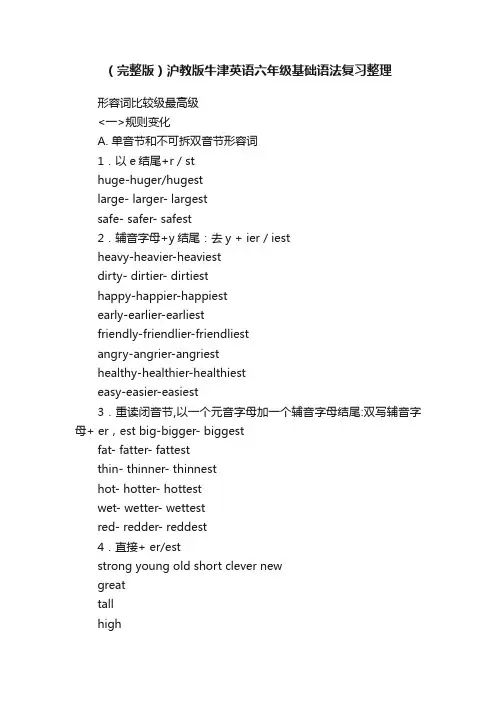 （完整版）沪教版牛津英语六年级基础语法复习整理

形容词比较级最高级
<一>规则变化
A. 单音节和不可拆双音节形容词
1．以 e 结尾+r / st
huge-huger/hugest
large- larger- largest
safe- safer- safest
2．辅音字母+y 结尾：去 y + ier / iest
heavy-heavier-heaviest
dirty- dirtier- dirtiest
happy-happier-happiest
early-earlier-earliest
friendly-friendlier-friendliest
angry-angrier-angriest
healthy-healthier-healthiest
easy-easier-easiest
3．重读闭音节,以一个元音字母加一个辅音字母结尾:双写辅音字母+ er，est big-bigger- biggest
fat- fatter- fattest
thin- thinner- thinnest
hot- hotter- hottest
wet- wetter- wettest
red- redder- reddest
4．直接+ er/est
strong young old short clever new
great
tall
high